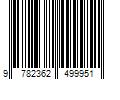 9 782362 499951